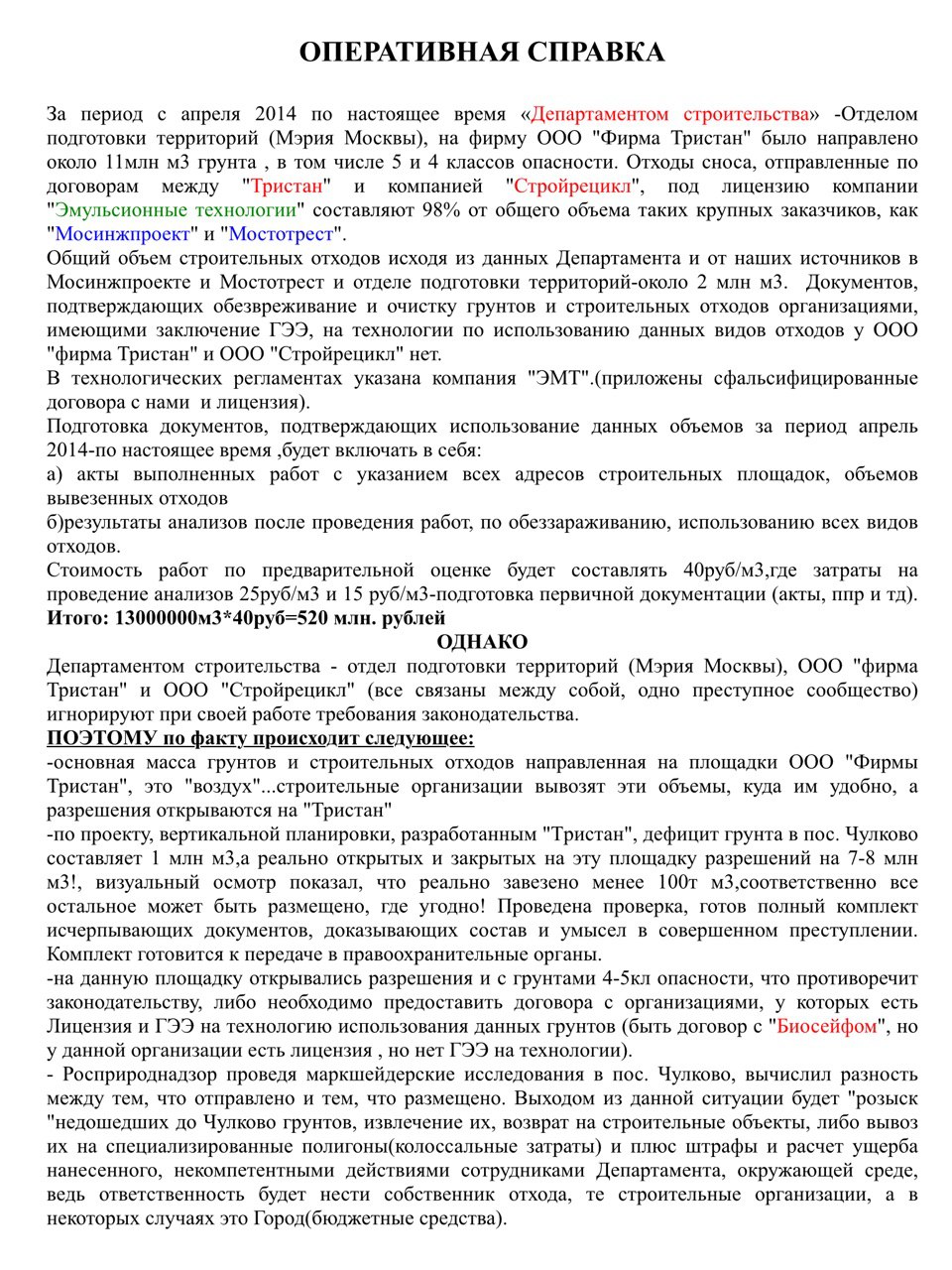 ОПЕРАТИВНАЯ СПРАВКА

За период с апреля 2014 по настоящее время «Департаментом строительства» -Отделом подготовки территорий (Мэрия Москвы), на фирму ООО "Фирма Тристан" было направлено около 11млн м3 грунта , в том числе 5 и 4 классов опасности. Отходы сноса, отправленные по договорам между "Тристан" и компанией "Стройрецикл", под лицензию компании "Эмульсионные технологии" составляют 98% от общего объема таких крупных заказчиков, как "Мосинжпроект" и "Мостотрест".
Общий объем строительных отходов исходя из данных Департамента и от наших источников в Мосинжпроекте и Мостотрест и отделе подготовки территорий-около 2 млн м3. Документов, подтверждающих обезвреживание и очистку грунтов и строительных отходов организациями, имеющими заключение ГЭЭ, на технологии по использованию данных видов отходов у ООО "фирма Тристан" и ООО "Стройрецикл" нет.
В технологических регламентах указана компания "ЭМТ".(приложены сфальсифицированные договора с нами и лицензия).
Подготовка документов, подтверждающих использование данных объемов за период апрель 2014-по настоящее время ,будет включать в себя:
а) акты выполненных работ с указанием всех адресов строительных площадок, объемов вывезенных отходов
б)результаты анализов после проведения работ, по обеззараживанию, использованию всех видов отходов.
Стоимость работ по предварительной оценке будет составлять 40руб/м3,где затраты на проведение анализов 25руб/м3 и 15 руб/м3-подготовка первичной документации (акты, ппр и тд).
Итого: 13000000м3*40руб=520 млн. рублей
ОДНАКО
Департаментом строительства - отдел подготовки территорий (Мэрия Москвы), ООО "фирма Тристан" и ООО "Стройрецикл" (все связаны между собой, одно преступное сообщество) игнорируют при своей работе требования законодательства.
ПОЭТОМУ по факту происходит следующее:
-основная масса грунтов и строительных отходов направленная на площадки ООО "Фирмы Тристан", это "воздух"...строительные организации вывозят эти объемы, куда им удобно, а разрешения открываются на "Тристан"
-по проекту, вертикальной планировки, разработанным "Тристан", дефицит грунта в пос. Чулково составляет 1 млн м3,а реально открытых и закрытых на эту площадку разрешений на 7-8 млн м3!, визуальный осмотр показал, что реально завезено менее 100т м3,соответственно все остальное может быть размещено, где угодно! Проведена проверка, готов полный комплект исчерпывающих документов, доказывающих состав и умысел в совершенном преступлении. Комплект готовится к передаче в правоохранительные органы.
-на данную площадку открывались разрешения и с грунтами 4-5кл опасности, что противоречит законодательству, либо необходимо предоставить договора с организациями, у которых есть Лицензия и ГЭЭ на технологию использования данных грунтов (быть договор с "Биосейфом", но у данной организации есть лицензия , но нет ГЭЭ на технологии).
- Росприроднадзор проведя маркшейдерские исследования в пос. Чулково, вычислил разность между тем, что отправлено и тем, что размещено. Выходом из данной ситуации будет "розыск "недошедших до Чулково грунтов, извлечение их, возврат на строительные объекты, либо вывоз их на специализированные полигоны(колоссальные затраты) и плюс штрафы и расчет ущерба нанесенного, некомпетентными действиями сотрудниками Департамента, окружающей среде, ведь ответственность будет нести собственник отхода, те строительные организации, а в некоторых случаях это Город(бюджетные средства).